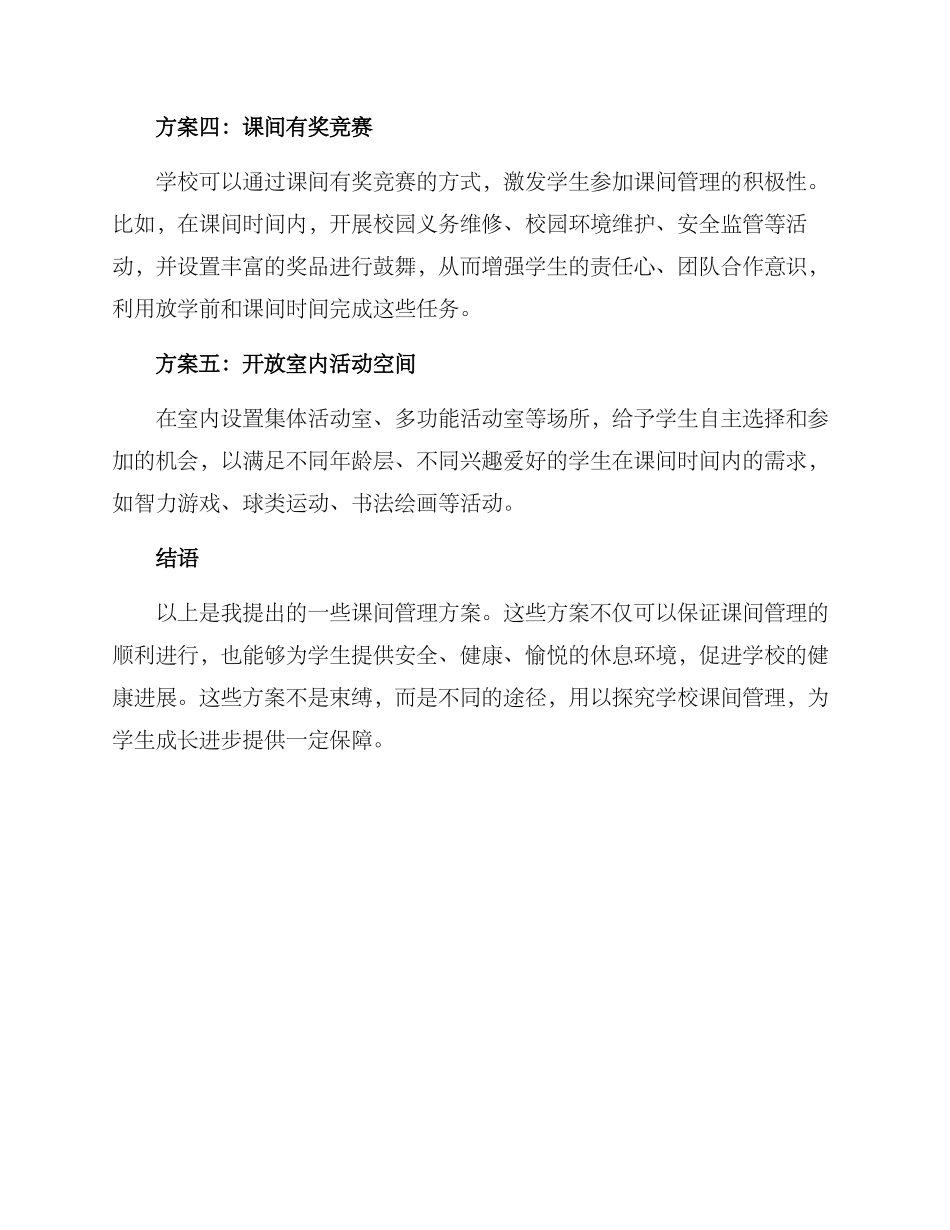 方案四：课间有奖竞赛

学校可以通过课间有奖竞赛的方式，激发学生参加课间管理的积极性。比如，在课间时间内，开展校园义务维修、校园环境维护、安全监管等活动，并设置丰富的奖品进行鼓舞，从而增强学生的责任心、团队合作意识，利用放学前和课间时间完成这些任务。

方案五：开放室内活动空间

在室内设置集体活动室、多功能活动室等场所，给予学生自主选择和参加的机会，以满足不同年龄层、不同兴趣爱好的学生在课间时间内的需求，如智力游戏、球类运动、书法绘画等活动。

结语

以上是我提出的一些课间管理方案。这些方案不仅可以保证课间管理的顺利进行，也能够为学生提供安全、健康、愉悦的休息环境，促进学校的健康进展。这些方案不是束缚，而是不同的途径，用以探究学校课间管理，为学生成长进步提供一定保障。